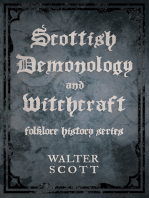 Scottish Demonology and Witchcraft

folklore history series

WALTER SCOTT